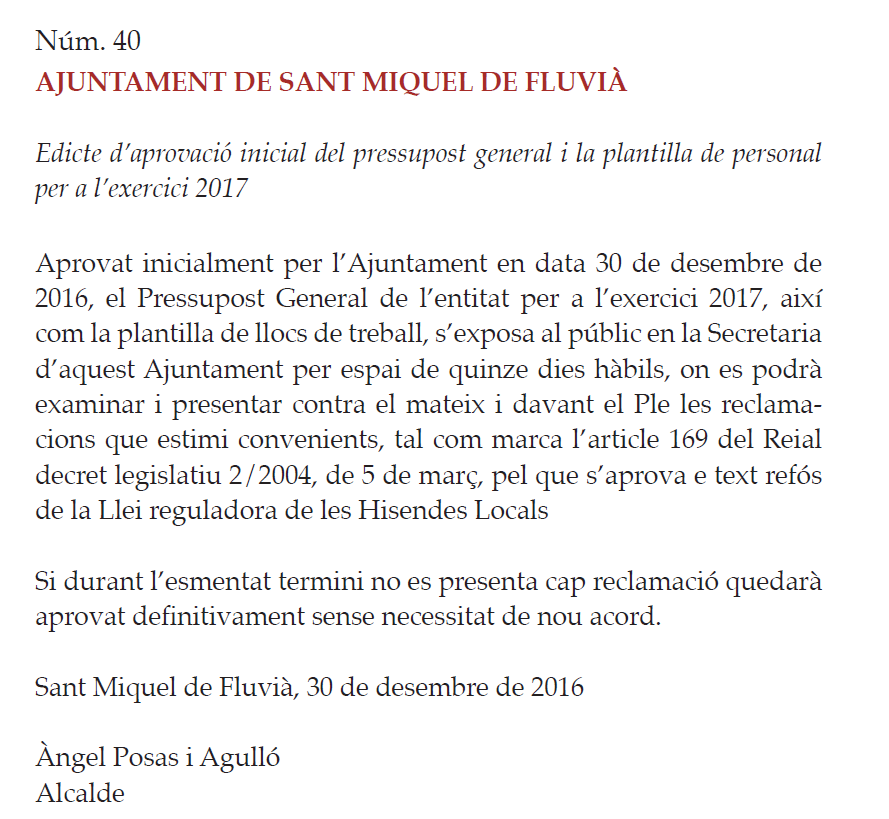 Núm. 40
AJUNTAMENT DE SANT MIQUEL DE FLUVIÀ

Edicte d'aprovació inicial del pressupost general i la plantilla de personal per a l'exercici 2017

Aprovat inicialment per l'Ajuntament en data 30 de desembre de 2016, el Pressupost General de l'entitat per a l'exercici 2017, així com la plantilla de llocs de treball, s'exposa al públic en la Secretaria d'aquest Ajuntament per espai de quinze dies hàbils, on es podrà examinar i presentar contra el mateix i davant el Ple les reclamacions que estimi convenients, tal com marca l'article 169 del Reial decret legislatiu 2/2004, de 5 de març, pel que s'aprova e text refós de la Llei reguladora de les Hisendes Locals

Si durant l'esmentat termini no es presenta cap reclamació quedarà aprovat definitivament sense necessitat de nou acord.

Sant Miquel de Fluvià, 30 de desembre de 2016

Àngel Posas i Agulló
Alcalde